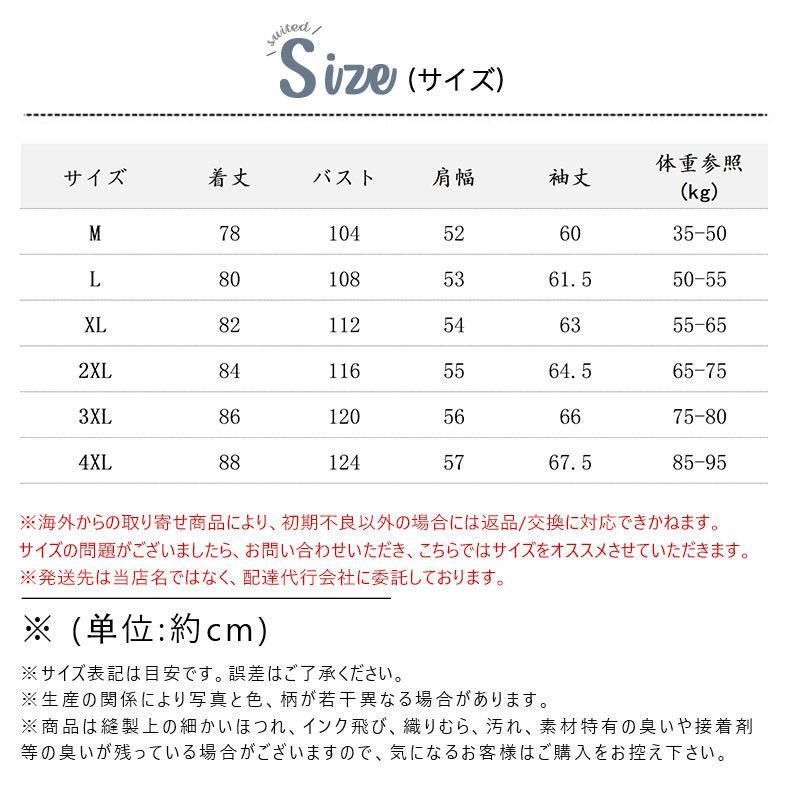 suited
Size (サイズ)

| サイズ | 着丈 | バスト | 肩幅 | 袖丈 | 体重参照 (kg) |
|---|---|---|---|---|---|
| M | 78 | 104 | 52 | 60 | 35-50 |
| L | 80 | 108 | 53 | 61.5 | 50-55 |
| XL | 82 | 112 | 54 | 63 | 55-65 |
| 2XL | 84 | 116 | 55 | 64.5 | 65-75 |
| 3XL | 86 | 120 | 56 | 66 | 75-80 |
| 4XL | 88 | 124 | 57 | 67.5 | 85-95 |

※海外からの取り寄せ商品により、初期不良以外の場合には返品/交換に対応できかねます。
サイズの問題がございましたら、お問い合わせいただき、こちらではサイズをオススメさせていただきます。
※発送先は当店名ではなく、配達代行会社に委託しております。

※（単位:約cm）

※サイズ表記は目安です。誤差はご了承ください。
※生産の関係により写真と色、柄が若干異なる場合があります。
※商品は縫製上の細かいほつれ、インク飛び、織りむら、汚れ、素材特有の臭いや接着剤等の臭いが残っている場合がございますので、気になるお客様はご購入をお控え下さい。